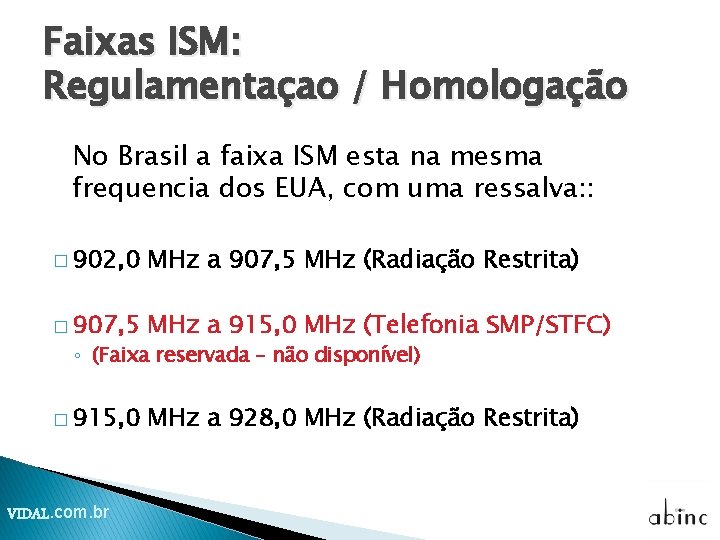 Faixas ISM:
Regulamentaçao / Homologação

No Brasil a faixa ISM esta na mesma frequencia dos EUA, com uma ressalva::

□ 902,0 MHz a 907,5 MHz (Radiação Restrita)

□ 907,5 MHz a 915,0 MHz (Telefonia SMP/STFC)
◦ (Faixa reservada – não disponível)

□ 915,0 MHz a 928,0 MHz (Radiação Restrita)

VIDAL.com.br

abinc